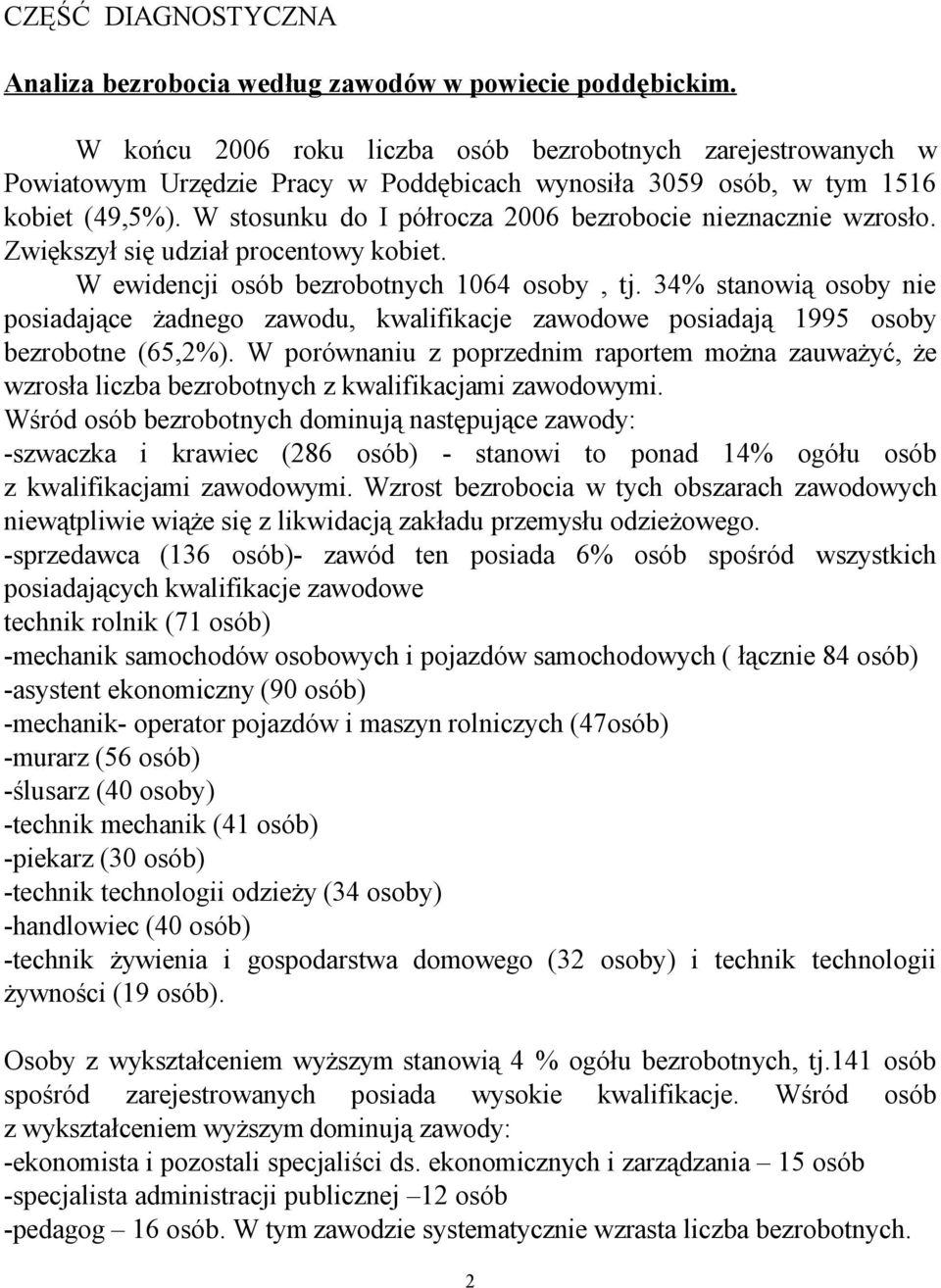 CZĘŚĆ DIAGNOSTYCZNA

Analiza bezrobocia według zawodów w powiecie poddębickim.

W końcu 2006 roku liczba osób bezrobotnych zarejestrowanych w Powiatowym Urzędzie Pracy w Poddębicach wynosiła 3059 osób, w tym 1516 kobiet (49,5%). W stosunku do I półrocza 2006 bezrobocie nieznacznie wzrosło. Zwiększył się udział procentowy kobiet.

W ewidencji osób bezrobotnych 1064 osoby , tj. 34% stanowią osoby nie posiadające żadnego zawodu, kwalifikacje zawodowe posiadają 1995 osoby bezrobotne (65,2%). W porównaniu z poprzednim raportem można zauważyć, że wzrosła liczba bezrobotnych z kwalifikacjami zawodowymi.
Wśród osób bezrobotnych dominują następujące zawody:
-szwaczka i krawiec (286 osób) - stanowi to ponad 14% ogółu osób z kwalifikacjami zawodowymi. Wzrost bezrobocia w tych obszarach zawodowych niewątpliwie wiąże się z likwidacją zakładu przemysłu odzieżowego.
-sprzedawca (136 osób)- zawód ten posiada 6% osób spośród wszystkich posiadających kwalifikacje zawodowe
technik rolnik (71 osób)
-mechanik samochodów osobowych i pojazdów samochodowych ( łącznie 84 osób)
-asystent ekonomiczny (90 osób)
-mechanik- operator pojazdów i maszyn rolniczych (47osób)
-murarz (56 osób)
-ślusarz (40 osoby)
-technik mechanik (41 osób)
-piekarz (30 osób)
-technik technologii odzieży (34 osoby)
-handlowiec (40 osób)
-technik żywienia i gospodarstwa domowego (32 osoby) i technik technologii żywności (19 osób).

Osoby z wykształceniem wyższym stanowią 4 % ogółu bezrobotnych, tj.141 osób spośród zarejestrowanych posiada wysokie kwalifikacje. Wśród osób z wykształceniem wyższym dominują zawody:
-ekonomista i pozostali specjaliści ds. ekonomicznych i zarządzania – 15 osób
-specjalista administracji publicznej –12 osób
-pedagog – 16 osób. W tym zawodzie systematycznie wzrasta liczba bezrobotnych.

2